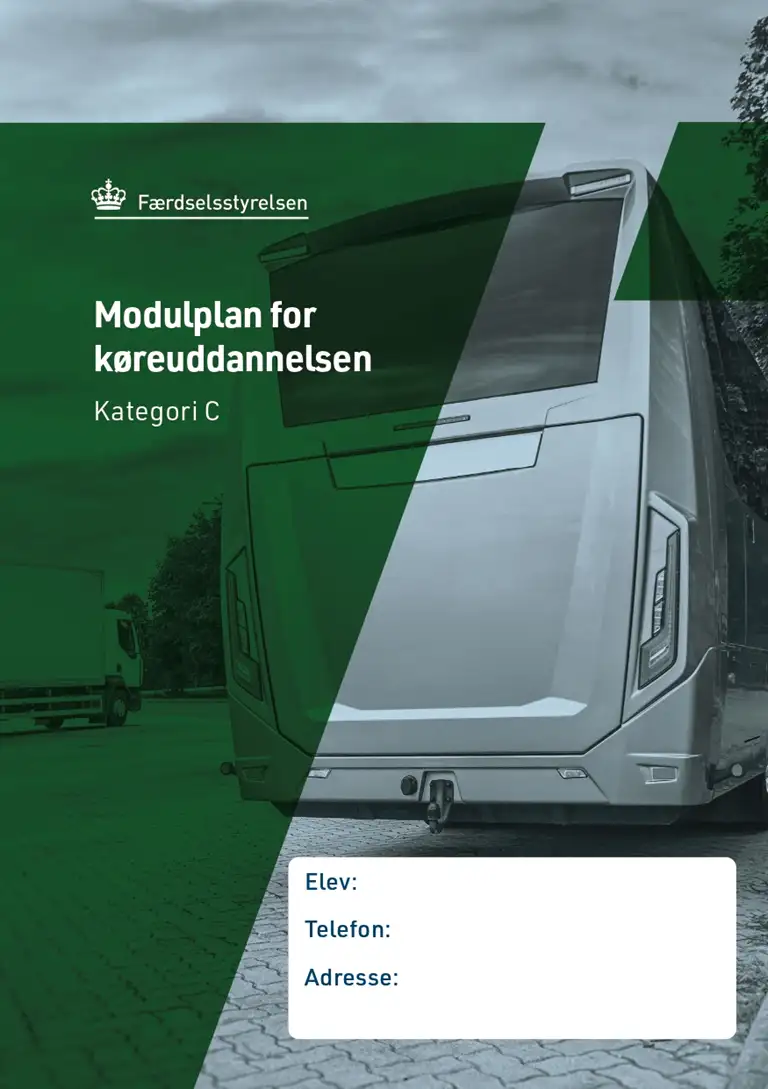 Færdselsstyrelsen

Modulplan for køreuddannelsen

Kategori C

Elev:

Telefon:

Adresse: